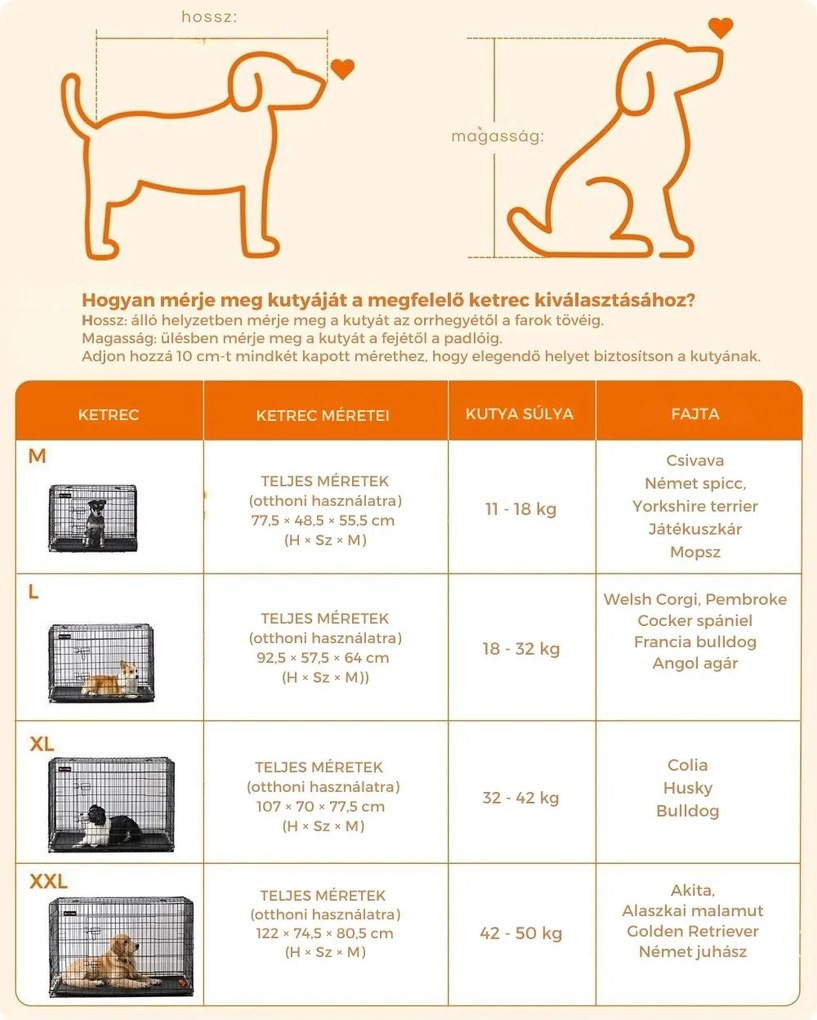 hossz:

magasság:

Hogyan mérje meg kutyáját a megfelelő ketrec kiválasztásához?
Hossz: álló helyzetben mérje meg a kutyát az orrhegyétől a farok tövéig.
Magasság: ülésben mérje meg a kutyát a fejétől a padlóig.
Adjon hozzá 10 cm-t mindkét kapott mérethez, hogy elegendő helyet biztosítson a kutyának.

| KETREC | KETREC MÉRETEI | KUTYA SÚLYA | FAJTA |
|---|---|---|---|
| M | TELJES MÉRETEK (otthoni használatra) 77,5 × 48,5 × 55,5 cm (H × Sz × M) | 11 - 18 kg | Csivava Német spicc, Yorkshire terrier Játékuszkár Mopsz |
| L | TELJES MÉRETEK (otthoni használatra) 92,5 × 57,5 × 64 cm (H × Sz × M)) | 18 - 32 kg | Welsh Corgi, Pembroke Cocker spániel Francia bulldog Angol agár |
| XL | TELJES MÉRETEK (otthoni használatra) 107 × 70 × 77,5 cm (H × Sz × M) | 32 - 42 kg | Colia Husky Bulldog |
| XXL | TELJES MÉRETEK (otthoni használatra) 122 × 74,5 × 80,5 cm (H × Sz × M) | 42 - 50 kg | Akita, Alaszkai malamut Golden Retriever Német juhász |